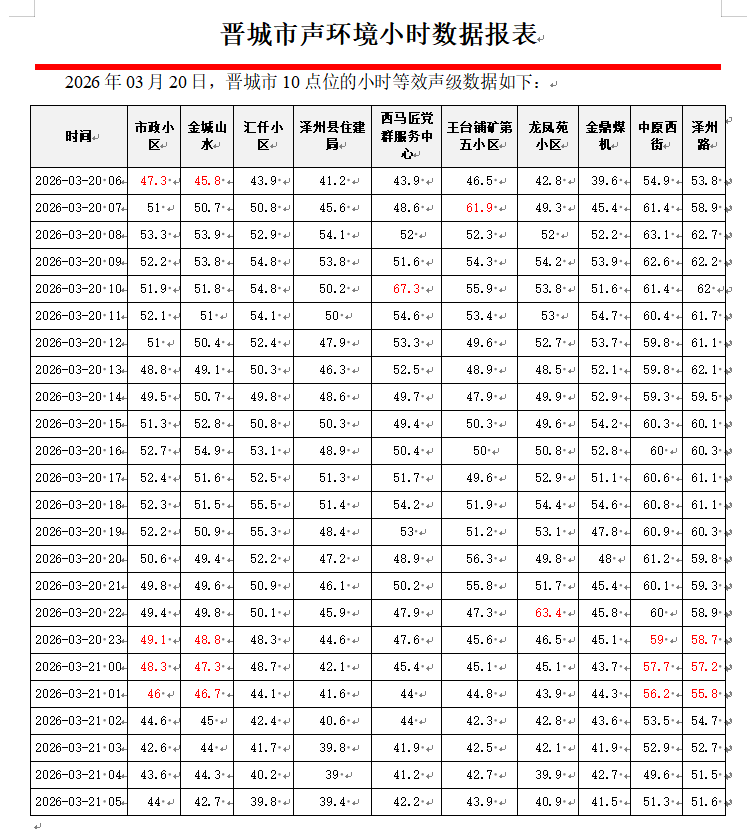 晋城市声环境小时数据报表

2026 年 03 月 20 日，晋城市 10 点位的小时等效声级数据如下：

| 时间 | 市政小区 | 金城山水 | 汇仟小区 | 泽州县住建局 | 西马匠党群服务中心 | 王台铺矿第五小区 | 龙凤苑小区 | 金鼎煤机 | 中原西街 | 泽州路 |
|---|---|---|---|---|---|---|---|---|---|---|
| 2026-03-20 06 | 47.3 | 45.8 | 43.9 | 41.2 | 43.9 | 46.5 | 42.8 | 39.6 | 54.9 | 53.8 |
| 2026-03-20 07 | 51 | 50.7 | 50.8 | 45.6 | 48.6 | 61.9 | 49.3 | 45.4 | 61.4 | 58.9 |
| 2026-03-20 08 | 53.3 | 53.9 | 52.9 | 54.1 | 52 | 52.3 | 52 | 52.2 | 63.1 | 62.7 |
| 2026-03-20 09 | 52.2 | 53.8 | 54.8 | 53.8 | 51.6 | 54.3 | 54.2 | 53.9 | 62.6 | 62.2 |
| 2026-03-20 10 | 51.9 | 51.8 | 54.8 | 50.2 | 67.3 | 55.9 | 53.8 | 51.6 | 61.4 | 62 |
| 2026-03-20 11 | 52.1 | 51 | 54.1 | 50 | 54.6 | 53.4 | 53 | 54.7 | 60.4 | 61.7 |
| 2026-03-20 12 | 51 | 50.4 | 52.4 | 47.9 | 53.3 | 49.6 | 52.7 | 53.7 | 59.8 | 61.1 |
| 2026-03-20 13 | 48.8 | 49.1 | 50.3 | 46.3 | 52.5 | 48.9 | 48.5 | 52.1 | 59.8 | 62.1 |
| 2026-03-20 14 | 49.5 | 50.7 | 49.8 | 48.6 | 49.7 | 47.9 | 49.9 | 52.9 | 59.3 | 59.5 |
| 2026-03-20 15 | 51.3 | 52.8 | 50.8 | 50.3 | 49.4 | 50.3 | 49.6 | 54.2 | 60.3 | 60.1 |
| 2026-03-20 16 | 52.7 | 54.9 | 53.1 | 48.9 | 50.4 | 50 | 50.8 | 52.8 | 60 | 60.3 |
| 2026-03-20 17 | 52.4 | 51.6 | 52.5 | 51.3 | 51.7 | 49.6 | 52.9 | 51.1 | 60.6 | 61.1 |
| 2026-03-20 18 | 52.3 | 51.5 | 55.5 | 51.4 | 54.2 | 51.9 | 54.4 | 54.6 | 60.8 | 61.1 |
| 2026-03-20 19 | 52.2 | 50.9 | 55.3 | 48.4 | 53 | 51.2 | 53.1 | 47.8 | 60.9 | 60.3 |
| 2026-03-20 20 | 50.6 | 49.4 | 52.2 | 47.2 | 48.9 | 56.3 | 49.8 | 48 | 61.2 | 59.8 |
| 2026-03-20 21 | 49.8 | 49.6 | 50.9 | 46.1 | 50.2 | 55.8 | 51.7 | 45.4 | 60.1 | 59.3 |
| 2026-03-20 22 | 49.4 | 49.8 | 50.1 | 45.9 | 47.9 | 47.3 | 63.4 | 45.8 | 60 | 58.9 |
| 2026-03-20 23 | 49.1 | 48.8 | 48.3 | 44.6 | 47.6 | 45.6 | 46.5 | 45.1 | 59 | 58.7 |
| 2026-03-21 00 | 48.3 | 47.3 | 48.7 | 42.1 | 45.4 | 45.1 | 45.1 | 43.7 | 57.7 | 57.2 |
| 2026-03-21 01 | 46 | 46.7 | 44.1 | 41.6 | 44 | 44.8 | 43.9 | 44.3 | 56.2 | 55.8 |
| 2026-03-21 02 | 44.6 | 45 | 42.4 | 40.6 | 44 | 42.3 | 42.8 | 43.6 | 53.5 | 54.7 |
| 2026-03-21 03 | 42.6 | 44 | 41.7 | 39.8 | 41.9 | 42.5 | 42.1 | 41.9 | 52.9 | 52.7 |
| 2026-03-21 04 | 43.6 | 44.3 | 40.2 | 39 | 41.2 | 42.7 | 39.9 | 42.7 | 49.6 | 51.5 |
| 2026-03-21 05 | 44 | 42.7 | 39.8 | 39.4 | 42.2 | 43.9 | 40.9 | 41.5 | 51.3 | 51.6 |